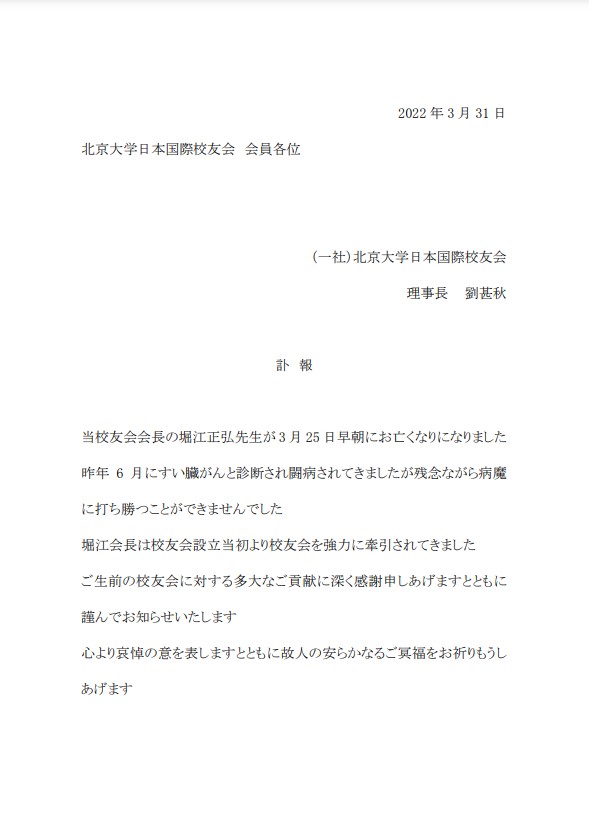 2022 年 3 月 31 日

北京大学日本国際校友会　会員各位

（一社）北京大学日本国際校友会

理事長　劉甚秋

訃 報

当校友会会長の堀江正弘先生が 3 月 25 日早朝にお亡くなりになりました

昨年 6 月にすい臓がんと診断され闘病されてきましたが残念ながら病魔に打ち勝つことができませんでした

堀江会長は校友会設立当初より校友会を強力に牽引されてきました

ご生前の校友会に対する多大なご貢献に深く感謝申しあげますとともに謹んでお知らせいたします

心より哀悼の意を表しますとともに故人の安らかなるご冥福をお祈りもうしあげます